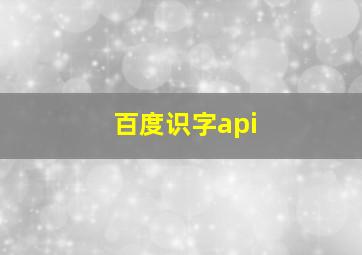 百度识字api